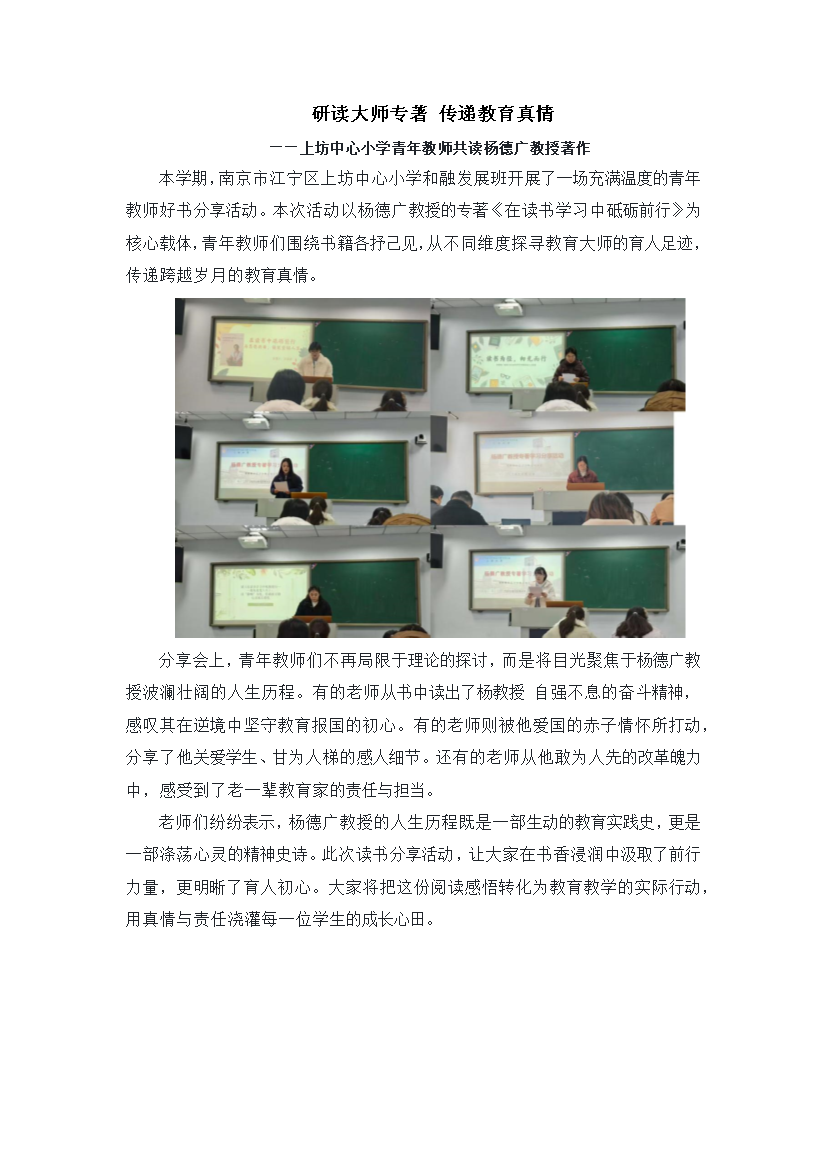 研读大师专著 传递教育真情

——上坊中心小学青年教师共读杨德广教授著作

本学期，南京市江宁区上坊中心小学和融发展班开展了一场充满温度的青年教师好书分享活动。本次活动以杨德广教授的专著《在读书学习中砥砺前行》为核心载体，青年教师们围绕书籍各抒己见，从不同维度探寻教育大师的育人足迹，传递跨越岁月的教育真情。

分享会上，青年教师们不再局限于理论的探讨，而是将目光聚焦于杨德广教授波澜壮阔的人生历程。有的老师从书中读出了杨教授 自强不息的奋斗精神，感叹其在逆境中坚守教育报国的初心。有的老师则被他爱国的赤子情怀所打动，分享了他关爱学生、甘为人梯的感人细节。还有的老师从他敢为人先的改革魄力中，感受到了老一辈教育家的责任与担当。

老师们纷纷表示，杨德广教授的人生历程既是一部生动的教育实践史，更是一部涤荡心灵的精神史诗。此次读书分享活动，让大家在书香浸润中汲取了前行力量，更明晰了育人初心。大家将把这份阅读感悟转化为教育教学的实际行动，用真情与责任浇灌每一位学生的成长心田。